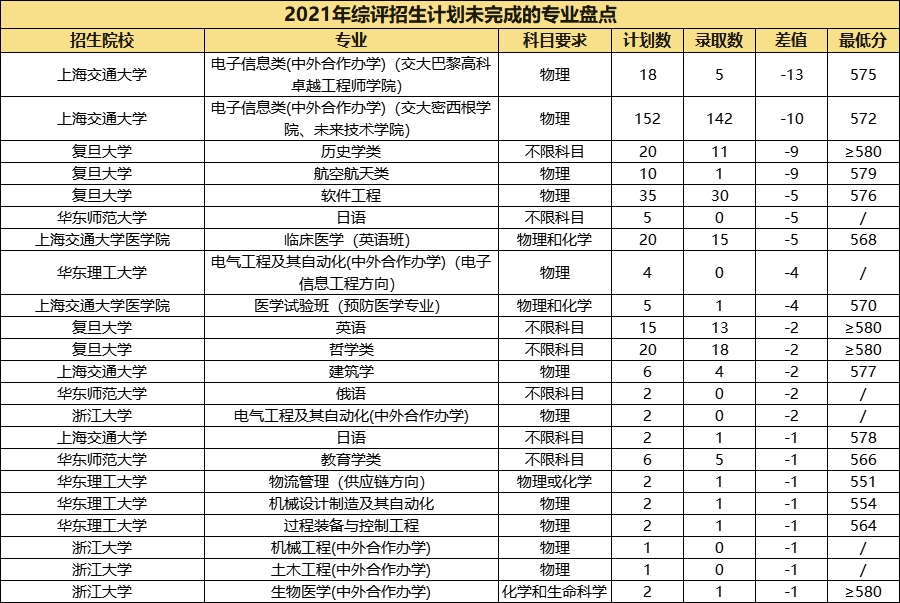 2021年综评招生计划未完成的专业盘点

| 招生院校 | 专业 | 科目要求 | 计划数 | 录取数 | 差值 | 最低分 |
|---|---|---|---|---|---|---|
| 上海交通大学 | 电子信息类(中外合作办学)（交大巴黎高科卓越工程师学院） | 物理 | 18 | 5 | -13 | 575 |
| 上海交通大学 | 电子信息类(中外合作办学)（交大密西根学院、未来技术学院） | 物理 | 152 | 142 | -10 | 572 |
| 复旦大学 | 历史学类 | 不限科目 | 20 | 11 | -9 | ≥580 |
| 复旦大学 | 航空航天类 | 物理 | 10 | 1 | -9 | 579 |
| 复旦大学 | 软件工程 | 物理 | 35 | 30 | -5 | 576 |
| 华东师范大学 | 日语 | 不限科目 | 5 | 0 | -5 | / |
| 上海交通大学医学院 | 临床医学（英语班） | 物理和化学 | 20 | 15 | -5 | 568 |
| 华东理工大学 | 电气工程及其自动化(中外合作办学)（电子信息工程方向） | 物理 | 4 | 0 | -4 | / |
| 上海交通大学医学院 | 医学试验班（预防医学专业） | 物理和化学 | 5 | 1 | -4 | 570 |
| 复旦大学 | 英语 | 不限科目 | 15 | 13 | -2 | ≥580 |
| 复旦大学 | 哲学类 | 不限科目 | 20 | 18 | -2 | ≥580 |
| 上海交通大学 | 建筑学 | 物理 | 6 | 4 | -2 | 577 |
| 华东师范大学 | 俄语 | 不限科目 | 2 | 0 | -2 | / |
| 浙江大学 | 电气工程及其自动化(中外合作办学) | 物理 | 2 | 0 | -2 | / |
| 上海交通大学 | 日语 | 不限科目 | 2 | 1 | -1 | 578 |
| 华东师范大学 | 教育学类 | 不限科目 | 6 | 5 | -1 | 566 |
| 华东理工大学 | 物流管理（供应链方向） | 物理或化学 | 2 | 1 | -1 | 551 |
| 华东理工大学 | 机械设计制造及其自动化 | 物理 | 2 | 1 | -1 | 554 |
| 华东理工大学 | 过程装备与控制工程 | 物理 | 2 | 1 | -1 | 564 |
| 浙江大学 | 机械工程(中外合作办学) | 物理 | 1 | 0 | -1 | / |
| 浙江大学 | 土木工程(中外合作办学) | 物理 | 1 | 0 | -1 | / |
| 浙江大学 | 生物医学(中外合作办学) | 化学和生命科学 | 2 | 1 | -1 | ≥580 |